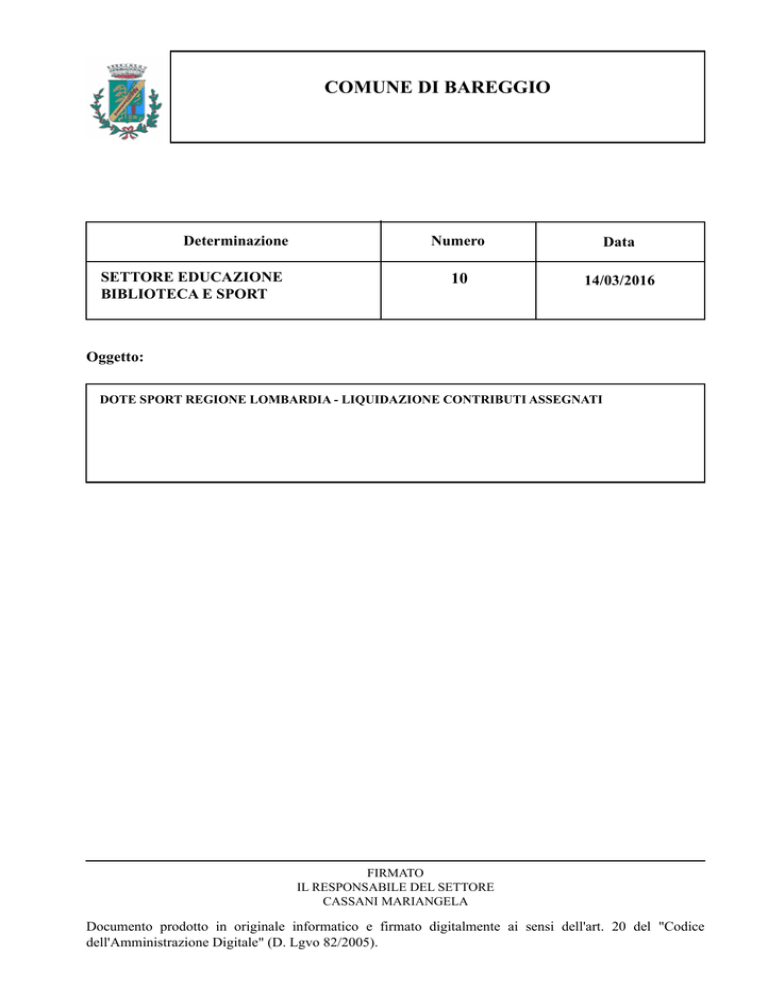 COMUNE DI BAREGGIO

| Determinazione | Numero | Data |
|---|---|---|
| SETTORE EDUCAZIONE BIBLIOTECA E SPORT | 10 | 14/03/2016 |

Oggetto:

DOTE SPORT REGIONE LOMBARDIA - LIQUIDAZIONE CONTRIBUTI ASSEGNATI

FIRMATO
IL RESPONSABILE DEL SETTORE
CASSANI MARIANGELA

Documento prodotto in originale informatico e firmato digitalmente ai sensi dell'art. 20 del "Codice dell'Amministrazione Digitale" (D. Lgvo 82/2005).